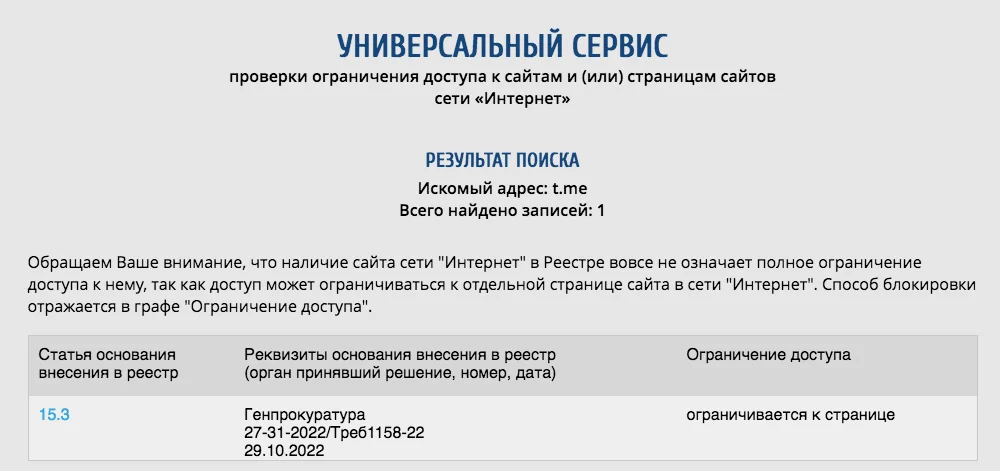 УНИВЕРСАЛЬНЫЙ СЕРВИС
проверки ограничения доступа к сайтам и (или) страницам сайтов сети «Интернет»

РЕЗУЛЬТАТ ПОИСКА
Искомый адрес: t.me
Всего найдено записей: 1

Обращаем Ваше внимание, что наличие сайта сети "Интернет" в Реестре вовсе не означает полное ограничение доступа к нему, так как доступ может ограничиваться к отдельной странице сайта в сети "Интернет". Способ блокировки отражается в графе "Ограничение доступа".

| Статья основания внесения в реестр | Реквизиты основания внесения в реестр (орган принявший решение, номер, дата) | Ограничение доступа |
|---|---|---|
| 15.3 | Генпрокуратура 27-31-2022/Треб1158-22 29.10.2022 | ограничивается к странице |